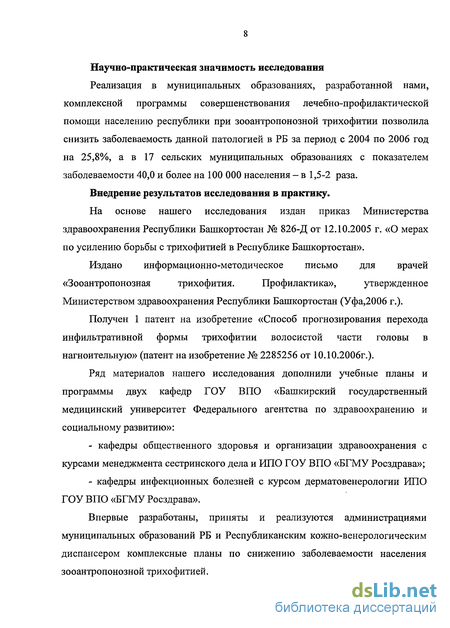 8

Научно-практическая значимость исследования

Реализация в муниципальных образованиях, разработанной нами, комплексной программы совершенствования лечебно-профилактической помощи населению республики при зооантропонозной трихофитии позволила снизить заболеваемость данной патологией в РБ за период с 2004 по 2006 год на 25,8%, а в 17 сельских муниципальных образованиях с показателем заболеваемости 40,0 и более на 100 000 населения – в 1,5-2 раза.

Внедрение результатов исследования в практику.

На основе нашего исследования издан приказ Министерства здравоохранения Республики Башкортостан № 826-Д от 12.10.2005 г. «О мерах по усилению борьбы с трихофитией в Республике Башкортостан».

Издано информационно-методическое письмо для врачей «Зооантропонозная трихофития. Профилактика», утвержденное Министерством здравоохранения Республики Башкортостан (Уфа,2006 г.).

Получен 1 патент на изобретение «Способ прогнозирования перехода инфильтративной формы трихофитии волосистой части головы в нагноительную» (патент на изобретение № 2285256 от 10.10.2006г.).

Ряд материалов нашего исследования дополнили учебные планы и программы двух кафедр ГОУ ВПО «Башкирский государственный медицинский университет Федерального агентства по здравоохранению и социальному развитию»:

- кафедры общественного здоровья и организации здравоохранения с курсами менеджмента сестринского дела и ИПО ГОУ ВПО «БГМУ Росздрава»;

- кафедры инфекционных болезней с курсом дерматовенерологии ИПО ГОУ ВПО «БГМУ Росздрава».

Впервые разработаны, приняты и реализуются администрациями муниципальных образований РБ и Республиканским кожно-венерологическим диспансером комплексные планы по снижению заболеваемости населения зооантропонозной трихофитией.

dsLib.net
библиотека диссертаций